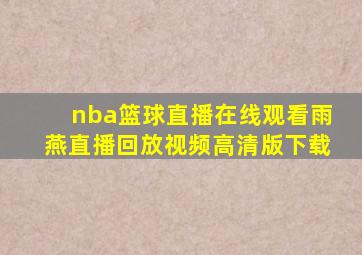 nba篮球直播在线观看雨燕直播回放视频高清版下载